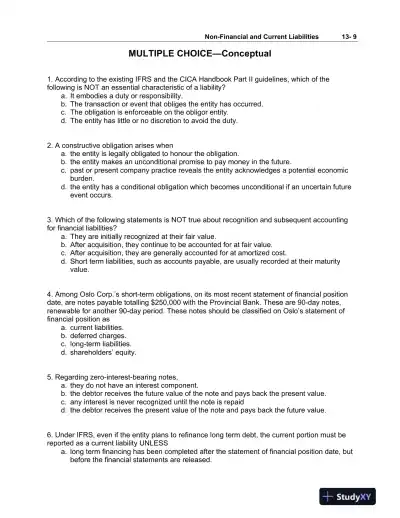 Non-Financial and Current Liabilities 13- 9

MULTIPLE CHOICE—Conceptual

1. According to the existing IFRS and the CICA Handbook Part II guidelines, which of the following is NOT an essential characteristic of a liability?
a. It embodies a duty or responsibility.
b. The transaction or event that obliges the entity has occurred.
c. The obligation is enforceable on the obligor entity.
d. The entity has little or no discretion to avoid the duty.

2. A constructive obligation arises when
a. the entity is legally obligated to honour the obligation.
b. the entity makes an unconditional promise to pay money in the future.
c. past or present company practice reveals the entity acknowledges a potential economic burden.
d. the entity has a conditional obligation which becomes unconditional if an uncertain future event occurs.

3. Which of the following statements is NOT true about recognition and subsequent accounting for financial liabilities?
a. They are initially recognized at their fair value.
b. After acquisition, they continue to be accounted for at fair value.
c. After acquisition, they are generally accounted for at amortized cost.
d. Short term liabilities, such as accounts payable, are usually recorded at their maturity value.

4. Among Oslo Corp.'s short-term obligations, on its most recent statement of financial position date, are notes payable totalling $250,000 with the Provincial Bank. These are 90-day notes, renewable for another 90-day period. These notes should be classified on Oslo's statement of financial position as
a. current liabilities.
b. deferred charges.
c. long-term liabilities.
d. shareholders' equity.

5. Regarding zero-interest-bearing notes,
a. they do not have an interest component.
b. the debtor receives the future value of the note and pays back the present value.
c. any interest is never recognized until the note is repaid
d. the debtor receives the present value of the note and pays back the future value.

6. Under IFRS, even if the entity plans to refinance long term debt, the current portion must be reported as a current liability UNLESS
a. long term financing has been completed after the statement of financial position date, but before the financial statements are released.

StudyXY